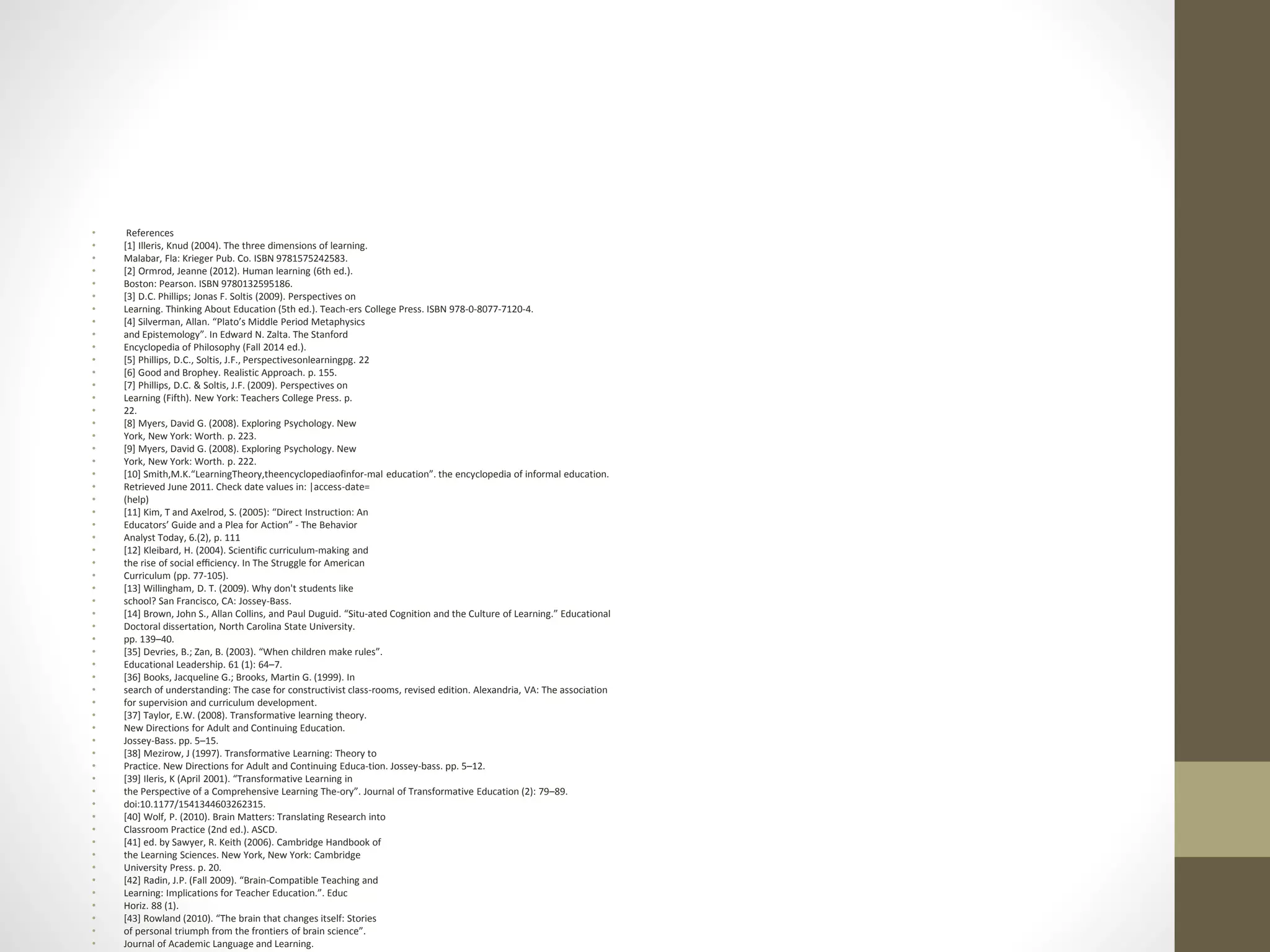 • References
• [1] Illeris, Knud (2004). The three dimensions of learning.
• Malabar, Fla: Krieger Pub. Co. ISBN 9781575242583.
• [2] Ormrod, Jeanne (2012). Human learning (6th ed.).
• Boston: Pearson. ISBN 9780132595186.
• [3] D.C. Phillips; Jonas F. Soltis (2009). Perspectives on
• Learning. Thinking About Education (5th ed.). Teach-ers College Press. ISBN 978-0-8077-7120-4.
• [4] Silverman, Allan. "Plato's Middle Period Metaphysics
• and Epistemology". In Edward N. Zalta. The Stanford
• Encyclopedia of Philosophy (Fall 2014 ed.).
• [5] Phillips, D.C., Soltis, J.F., Perspectivesonlearningpg. 22
• [6] Good and Brophey. Realistic Approach. p. 155.
• [7] Phillips, D.C. & Soltis, J.F. (2009). Perspectives on
• Learning (Fifth). New York: Teachers College Press. p.
• 22.
• [8] Myers, David G. (2008). Exploring Psychology. New
• York, New York: Worth. p. 223.
• [9] Myers, David G. (2008). Exploring Psychology. New
• York, New York: Worth. p. 222.
• [10] Smith,M.K."LearningTheory,theencyclopediaofinfor-mal education". the encyclopedia of informal education.
• Retrieved June 2011. Check date values in: |access-date=
• (help)
• [11] Kim, T and Axelrod, S. (2005): "Direct Instruction: An
• Educators' Guide and a Plea for Action" - The Behavior
• Analyst Today, 6.(2), p. 111
• [12] Kleibard, H. (2004). Scientific curriculum-making and
• the rise of social efficiency. In The Struggle for American
• Curriculum (pp. 77-105).
• [13] Willingham, D. T. (2009). Why don't students like
• school? San Francisco, CA: Jossey-Bass.
• [14] Brown, John S., Allan Collins, and Paul Duguid. "Situ-ated Cognition and the Culture of Learning." Educational
• Doctoral dissertation, North Carolina State University.
• pp. 139–40.
• [35] Devries, B.; Zan, B. (2003). "When children make rules".
• Educational Leadership. 61 (1): 64–7.
• [36] Books, Jacqueline G.; Brooks, Martin G. (1999). In
• search of understanding: The case for constructivist class-rooms, revised edition. Alexandria, VA: The association
• for supervision and curriculum development.
• [37] Taylor, E.W. (2008). Transformative learning theory.
• New Directions for Adult and Continuing Education.
• Jossey-Bass. pp. 5–15.
• [38] Mezirow, J (1997). Transformative Learning: Theory to
• Practice. New Directions for Adult and Continuing Educa-tion. Jossey-bass. pp. 5–12.
• [39] Ileris, K (April 2001). "Transformative Learning in
• the Perspective of a Comprehensive Learning The-ory". Journal of Transformative Education (2): 79–89.
• doi:10.1177/1541344603262315.
• [40] Wolf, P. (2010). Brain Matters: Translating Research into
• Classroom Practice (2nd ed.). ASCD.
• [41] ed. by Sawyer, R. Keith (2006). Cambridge Handbook of
• the Learning Sciences. New York, New York: Cambridge
• University Press. p. 20.
• [42] Radin, J.P. (Fall 2009). "Brain-Compatible Teaching and
• Learning: Implications for Teacher Education.". Educ
• Horiz. 88 (1).
• [43] Rowland (2010). "The brain that changes itself: Stories
• of personal triumph from the frontiers of brain science".
• Journal of Academic Language and Learning.